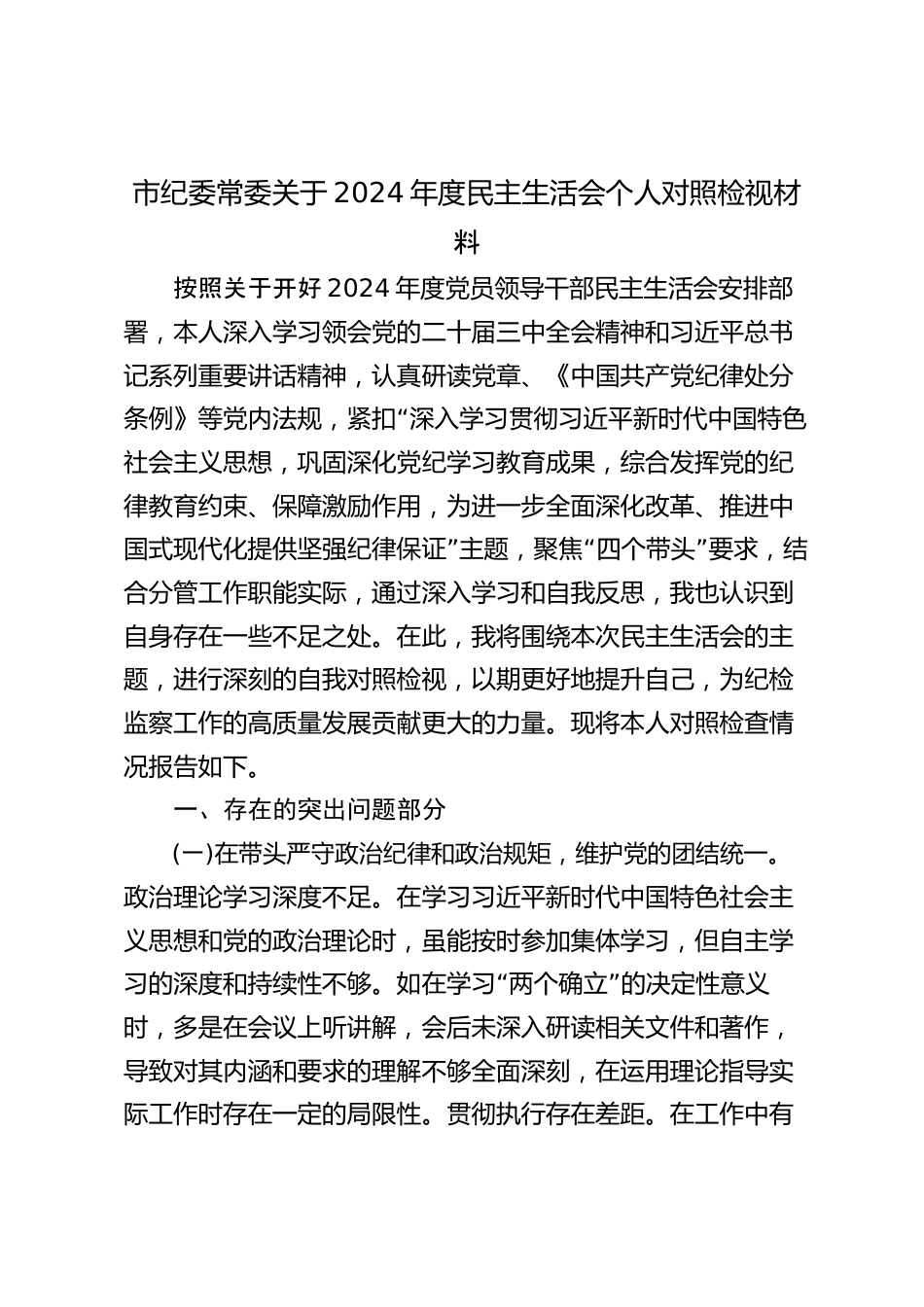 市纪委常委关于2024年度民主生活会个人对照检视材料

按照关于开好2024年度党员领导干部民主生活会安排部署，本人深入学习领会党的二十届三中全会精神和习近平总书记系列重要讲话精神，认真研读党章、《中国共产党纪律处分条例》等党内法规，紧扣“深入学习贯彻习近平新时代中国特色社会主义思想，巩固深化党纪学习教育成果，综合发挥党的纪律教育约束、保障激励作用，为进一步全面深化改革、推进中国式现代化提供坚强纪律保证”主题，聚焦“四个带头”要求，结合分管工作职能实际，通过深入学习和自我反思，我也认识到自身存在一些不足之处。在此，我将围绕本次民主生活会的主题，进行深刻的自我对照检视，以期更好地提升自己，为纪检监察工作的高质量发展贡献更大的力量。现将本人对照检查情况报告如下。

一、存在的突出问题部分

(一)在带头严守政治纪律和政治规矩，维护党的团结统一。政治理论学习深度不足。在学习习近平新时代中国特色社会主义思想和党的政治理论时，虽能按时参加集体学习，但自主学习的深度和持续性不够。如在学习“两个确立”的决定性意义时，多是在会议上听讲解，会后未深入研读相关文件和著作，导致对其内涵和要求的理解不够全面深刻，在运用理论指导实际工作时存在一定的局限性。贯彻执行存在差距。在工作中有